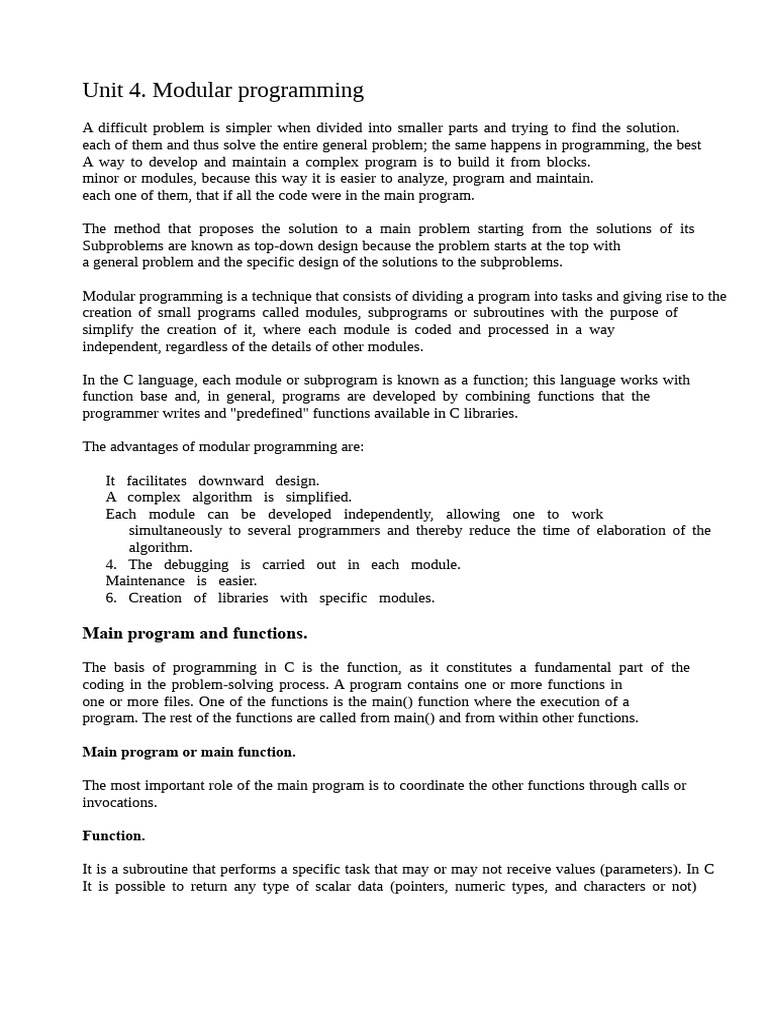 Unit 4. Modular programming

A difficult problem is simpler when divided into smaller parts and trying to find the solution. each of them and thus solve the entire general problem; the same happens in programming, the best A way to develop and maintain a complex program is to build it from blocks. minor or modules, because this way it is easier to analyze, program and maintain. each one of them, that if all the code were in the main program.

The method that proposes the solution to a main problem starting from the solutions of its Subproblems are known as top-down design because the problem starts at the top with a general problem and the specific design of the solutions to the subproblems.

Modular programming is a technique that consists of dividing a program into tasks and giving rise to the creation of small programs called modules, subprograms or subroutines with the purpose of simplify the creation of it, where each module is coded and processed in a way independent, regardless of the details of other modules.

In the C language, each module or subprogram is known as a function; this language works with function base and, in general, programs are developed by combining functions that the programmer writes and "predefined" functions available in C libraries.

The advantages of modular programming are:

It facilitates downward design.
A complex algorithm is simplified.
Each module can be developed independently, allowing one to work simultaneously to several programmers and thereby reduce the time of elaboration of the algorithm.
4. The debugging is carried out in each module.
Maintenance is easier.
6. Creation of libraries with specific modules.

Main program and functions.

The basis of programming in C is the function, as it constitutes a fundamental part of the coding in the problem-solving process. A program contains one or more functions in one or more files. One of the functions is the main() function where the execution of a program. The rest of the functions are called from main() and from within other functions.

Main program or main function.

The most important role of the main program is to coordinate the other functions through calls or invocations.

Function.

It is a subroutine that performs a specific task that may or may not receive values (parameters). In C It is possible to return any type of scalar data (pointers, numeric types, and characters or not)